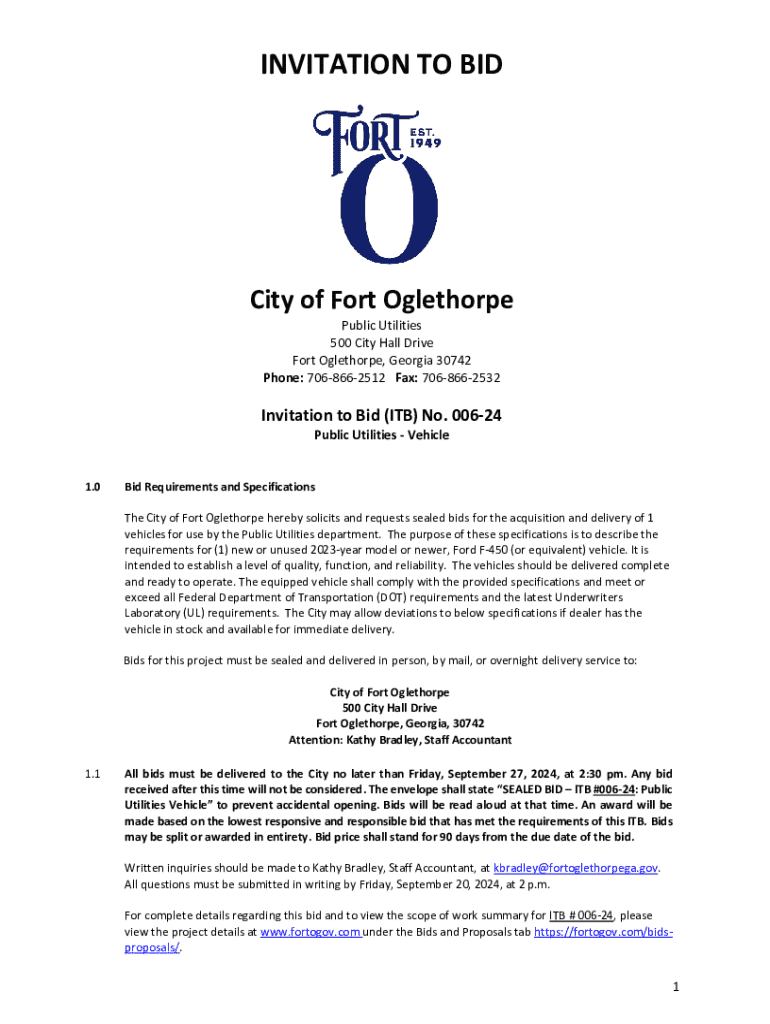 INVITATION TO BID

FORT EST. 1949 O

City of Fort Oglethorpe

Public Utilities
500 City Hall Drive
Fort Oglethorpe, Georgia 30742
Phone: 706-866-2512 Fax: 706-866-2532

Invitation to Bid (ITB) No. 006-24
Public Utilities - Vehicle

1.0 Bid Requirements and Specifications

The City of Fort Oglethorpe hereby solicits and requests sealed bids for the acquisition and delivery of 1 vehicles for use by the Public Utilities department. The purpose of these specifications is to describe the requirements for (1) new or unused 2023-year model or newer, Ford F-450 (or equivalent) vehicle. It is intended to establish a level of quality, function, and reliability. The vehicles should be delivered complete and ready to operate. The equipped vehicle shall comply with the provided specifications and meet or exceed all Federal Department of Transportation (DOT) requirements and the latest Underwriters Laboratory (UL) requirements. The City may allow deviations to below specifications if dealer has the vehicle in stock and available for immediate delivery.

Bids for this project must be sealed and delivered in person, by mail, or overnight delivery service to:

City of Fort Oglethorpe
500 City Hall Drive
Fort Oglethorpe, Georgia, 30742
Attention: Kathy Bradley, Staff Accountant

1.1 All bids must be delivered to the City no later than Friday, September 27, 2024, at 2:30 pm. Any bid received after this time will not be considered. The envelope shall state "SEALED BID – ITB #006-24: Public Utilities Vehicle" to prevent accidental opening. Bids will be read aloud at that time. An award will be made based on the lowest responsive and responsible bid that has met the requirements of this ITB. Bids may be split or awarded in entirety. Bid price shall stand for 90 days from the due date of the bid.

Written inquiries should be made to Kathy Bradley, Staff Accountant, at kbradley@fortoglethorpega.gov. All questions must be submitted in writing by Friday, September 20, 2024, at 2 p.m.

For complete details regarding this bid and to view the scope of work summary for ITB # 006-24, please view the project details at www.fortogov.com under the Bids and Proposals tab https://fortogov.com/bids-proposals/.

1